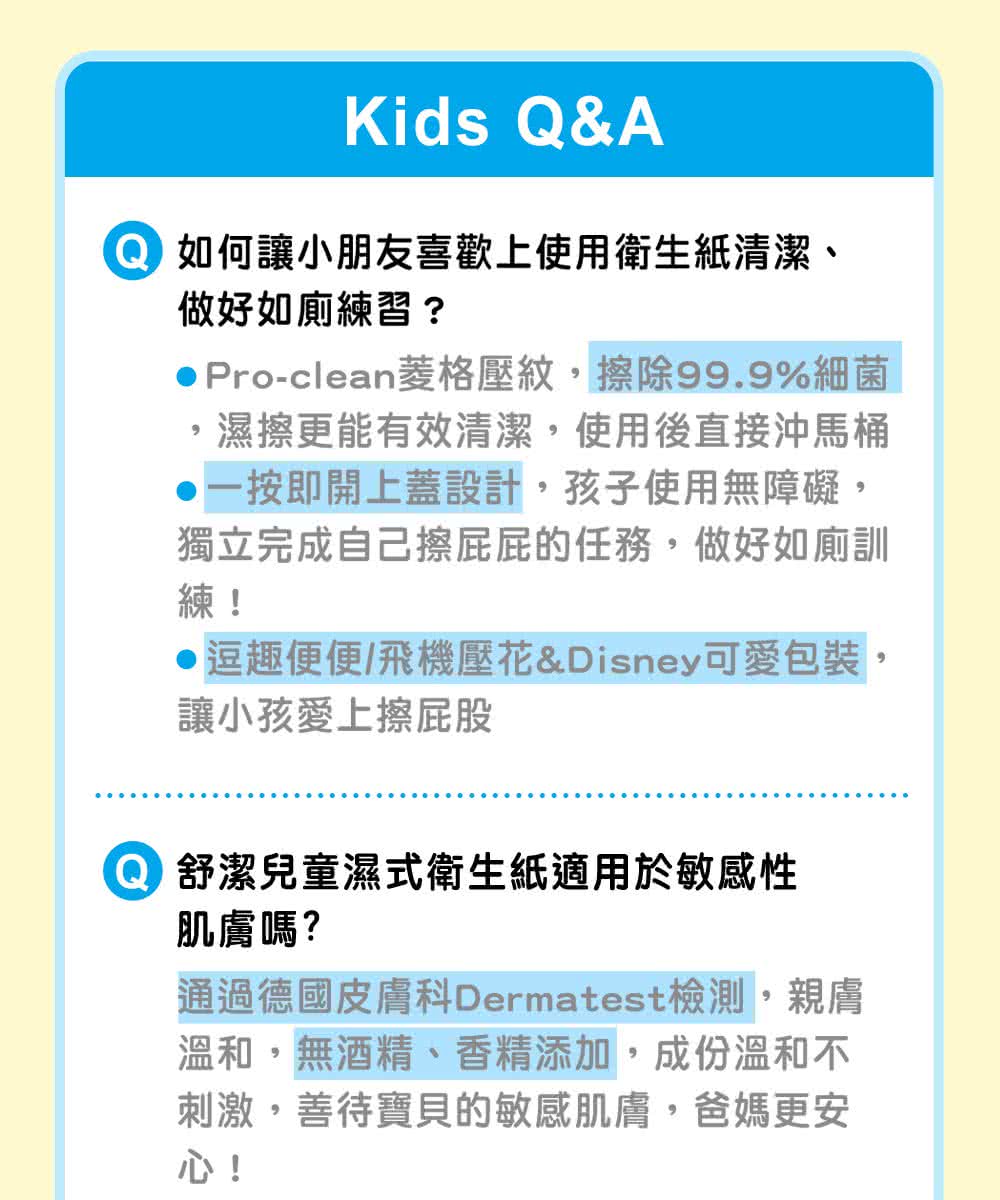 Kids Q&A

Q 如何讓小朋友喜歡上使用衛生紙清潔、做好如廁練習？

● Pro-clean菱格壓紋，擦除99.9%細菌，濕擦更能有效清潔，使用後直接沖馬桶

● 一按即開上蓋設計，孩子使用無障礙，獨立完成自己擦屁屁的任務，做好如廁訓練！

● 逗趣便便/飛機壓花&Disney可愛包裝，讓小孩愛上擦屁股

Q 舒潔兒童濕式衛生紙適用於敏感性肌膚嗎?

通過德國皮膚科Dermatest檢測，親膚溫和，無酒精、香精添加，成份溫和不刺激，善待寶貝的敏感肌膚，爸媽更安心！